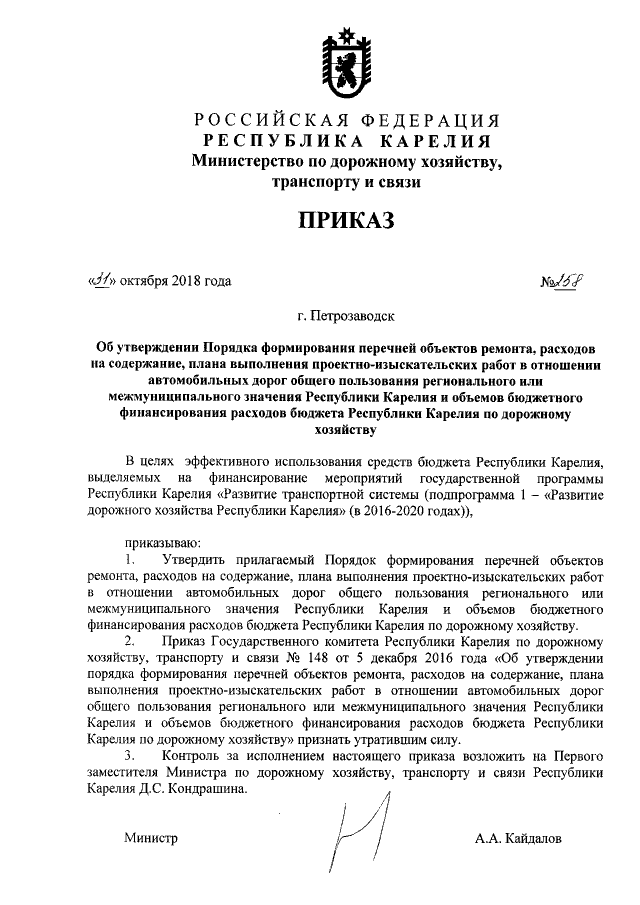 РОССИЙСКАЯ ФЕДЕРАЦИЯ
РЕСПУБЛИКА КАРЕЛИЯ
Министерство по дорожному хозяйству, транспорту и связи

ПРИКАЗ

«31» октября 2018 года №158

г. Петрозаводск

Об утверждении Порядка формирования перечней объектов ремонта, расходов на содержание, плана выполнения проектно-изыскательских работ в отношении автомобильных дорог общего пользования регионального или межмуниципального значения Республики Карелия и объемов бюджетного финансирования расходов бюджета Республики Карелия по дорожному хозяйству

В целях эффективного использования средств бюджета Республики Карелия, выделяемых на финансирование мероприятий государственной программы Республики Карелия «Развитие транспортной системы (подпрограмма 1 – «Развитие дорожного хозяйства Республики Карелия» (в 2016-2020 годах)),

приказываю:
1. Утвердить прилагаемый Порядок формирования перечней объектов ремонта, расходов на содержание, плана выполнения проектно-изыскательских работ в отношении автомобильных дорог общего пользования регионального или межмуниципального значения Республики Карелия и объемов бюджетного финансирования расходов бюджета Республики Карелия по дорожному хозяйству.
2. Приказ Государственного комитета Республики Карелия по дорожному хозяйству, транспорту и связи № 148 от 5 декабря 2016 года «Об утверждении порядка формирования перечней объектов ремонта, расходов на содержание, плана выполнения проектно-изыскательских работ в отношении автомобильных дорог общего пользования регионального или межмуниципального значения Республики Карелия и объемов бюджетного финансирования расходов бюджета Республики Карелия по дорожному хозяйству» признать утратившим силу.
3. Контроль за исполнением настоящего приказа возложить на Первого заместителя Министра по дорожному хозяйству, транспорту и связи Республики Карелия Д.С. Кондрашина.

Министр А.А. Кайдалов